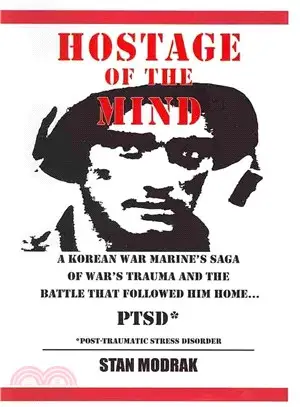 HOSTAGE
OF THE
MIND

A KOREAN WAR MARINE'S SAGA OF WAR'S TRAUMA AND THE BATTLE THAT FOLLOWED HIM HOME...

PTSD*

*POST-TRAUMATIC STRESS DISORDER

STAN MODRAK